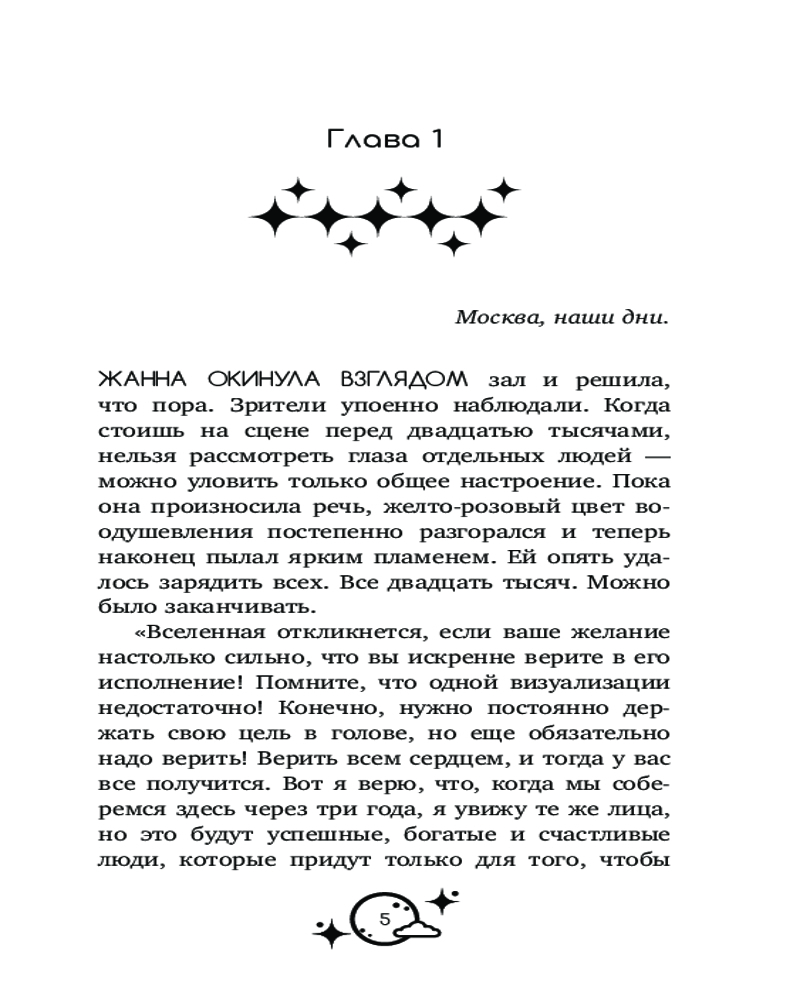 Глава 1

Москва, наши дни.

ЖАННА ОКИНУЛА ВЗГЛЯДОМ зал и решила, что пора. Зрители упоенно наблюдали. Когда стоишь на сцене перед двадцатью тысячами, нельзя рассмотреть глаза отдельных людей — можно уловить только общее настроение. Пока она произносила речь, желто-розовый цвет воодушевления постепенно разгорался и теперь наконец пылал ярким пламенем. Ей опять удалось зарядить всех. Все двадцать тысяч. Можно было заканчивать.

«Вселенная откликнется, если ваше желание настолько сильно, что вы искренне верите в его исполнение! Помните, что одной визуализации недостаточно! Конечно, нужно постоянно держать свою цель в голове, но еще обязательно надо верить! Верить всем сердцем, и тогда у вас все получится. Вот я верю, что, когда мы соберемся здесь через три года, я увижу те же лица, но это будут успешные, богатые и счастливые люди, которые придут только для того, чтобы

5